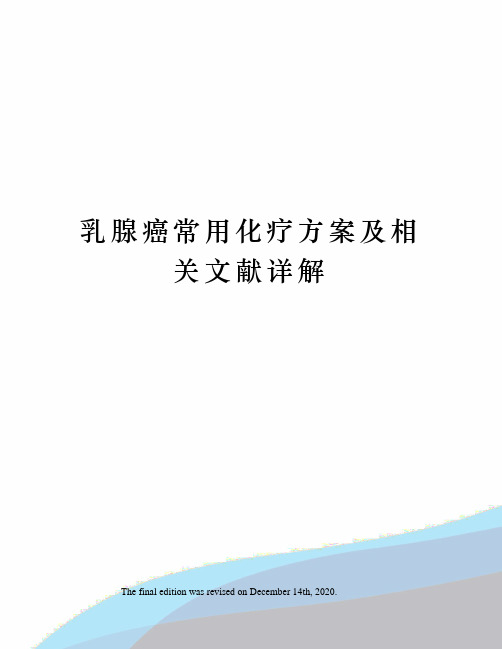 乳腺癌常用化疗方案及相关文献详解

The final edition was revised on December 14th, 2020.